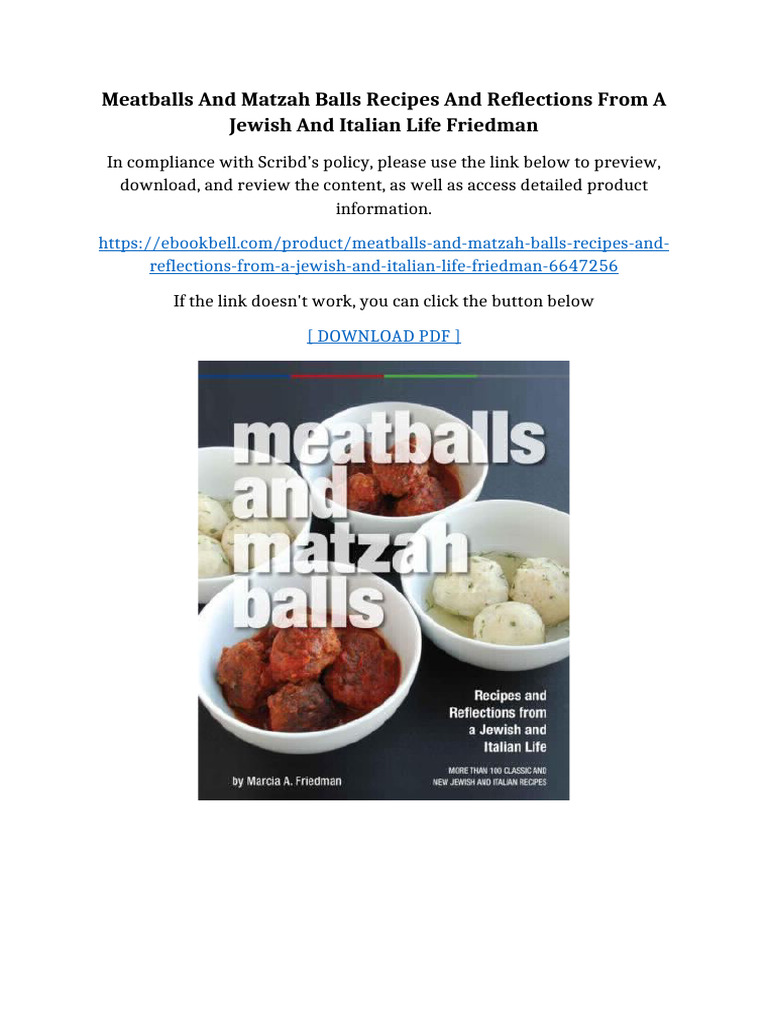 Meatballs And Matzah Balls Recipes And Reflections From A Jewish And Italian Life Friedman

In compliance with Scribd's policy, please use the link below to preview, download, and review the content, as well as access detailed product information.

https://ebookbell.com/product/meatballs-and-matzah-balls-recipes-and-reflections-from-a-jewish-and-italian-life-friedman-6647256

If the link doesn't work, you can click the button below

[ DOWNLOAD PDF ]

meatballs and matzah balls

Recipes and Reflections from a Jewish and Italian Life

MORE THAN 100 CLASSIC AND NEW JEWISH AND ITALIAN RECIPES

by Marcia A. Friedman